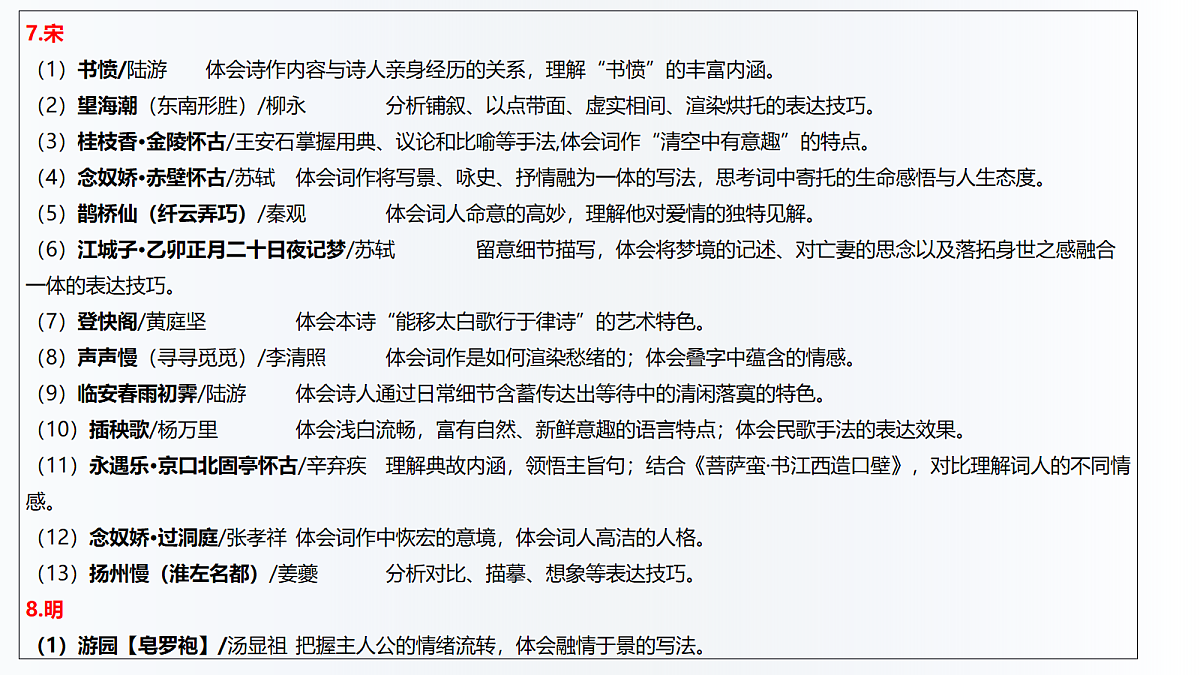 7.宋

（1）书愤/陆游　体会诗作内容与诗人亲身经历的关系，理解“书愤”的丰富内涵。

（2）望海潮（东南形胜）/柳永　分析铺叙、以点带面、虚实相间、渲染烘托的表达技巧。

（3）桂枝香•金陵怀古/王安石掌握用典、议论和比喻等手法,体会词作“清空中有意趣”的特点。

（4）念奴娇•赤壁怀古/苏轼　体会词作将写景、咏史、抒情融为一体的写法，思考词中寄托的生命感悟与人生态度。

（5）鹊桥仙（纤云弄巧）/秦观　体会词人命意的高妙，理解他对爱情的独特见解。

（6）江城子•乙卯正月二十日夜记梦/苏轼　留意细节描写，体会将梦境的记述、对亡妻的思念以及落拓身世之感融合一体的表达技巧。

（7）登快阁/黄庭坚　体会本诗“能移太白歌行于律诗”的艺术特色。

（8）声声慢（寻寻觅觅）/李清照　体会词作是如何渲染愁绪的；体会叠字中蕴含的情感。

（9）临安春雨初霁/陆游　体会诗人通过日常细节含蓄传达出等待中的清闲落寞的特色。

（10）插秧歌/杨万里　体会浅白流畅，富有自然、新鲜意趣的语言特点；体会民歌手法的表达效果。

（11）永遇乐•京口北固亭怀古/辛弃疾　理解典故内涵，领悟主旨句；结合《菩萨蛮·书江西造口壁》，对比理解词人的不同情感。

（12）念奴娇•过洞庭/张孝祥 体会词作中恢宏的意境，体会词人高洁的人格。

（13）扬州慢（淮左名都）/姜夔　分析对比、描摹、想象等表达技巧。

8.明

（1）游园【皂罗袍】/汤显祖 把握主人公的情绪流转，体会融情于景的写法。